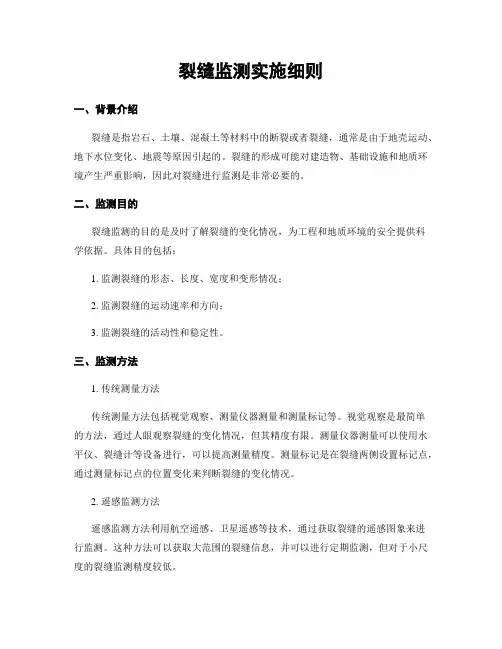 裂缝监测实施细则

一、背景介绍

裂缝是指岩石、土壤、混凝土等材料中的断裂或者裂缝，通常是由于地壳运动、地下水位变化、地震等原因引起的。裂缝的形成可能对建造物、基础设施和地质环境产生严重影响，因此对裂缝进行监测是非常必要的。

二、监测目的

裂缝监测的目的是及时了解裂缝的变化情况，为工程和地质环境的安全提供科学依据。具体目的包括：

1. 监测裂缝的形态、长度、宽度和变形情况；

2. 监测裂缝的运动速率和方向；

3. 监测裂缝的活动性和稳定性。

三、监测方法

1. 传统测量方法

传统测量方法包括视觉观察、测量仪器测量和测量标记等。视觉观察是最简单的方法，通过人眼观察裂缝的变化情况，但其精度有限。测量仪器测量可以使用水平仪、裂缝计等设备进行，可以提高测量精度。测量标记是在裂缝两侧设置标记点，通过测量标记点的位置变化来判断裂缝的变化情况。

2. 遥感监测方法

遥感监测方法利用航空遥感、卫星遥感等技术，通过获取裂缝的遥感图象来进行监测。这种方法可以获取大范围的裂缝信息，并可以进行定期监测，但对于小尺度的裂缝监测精度较低。